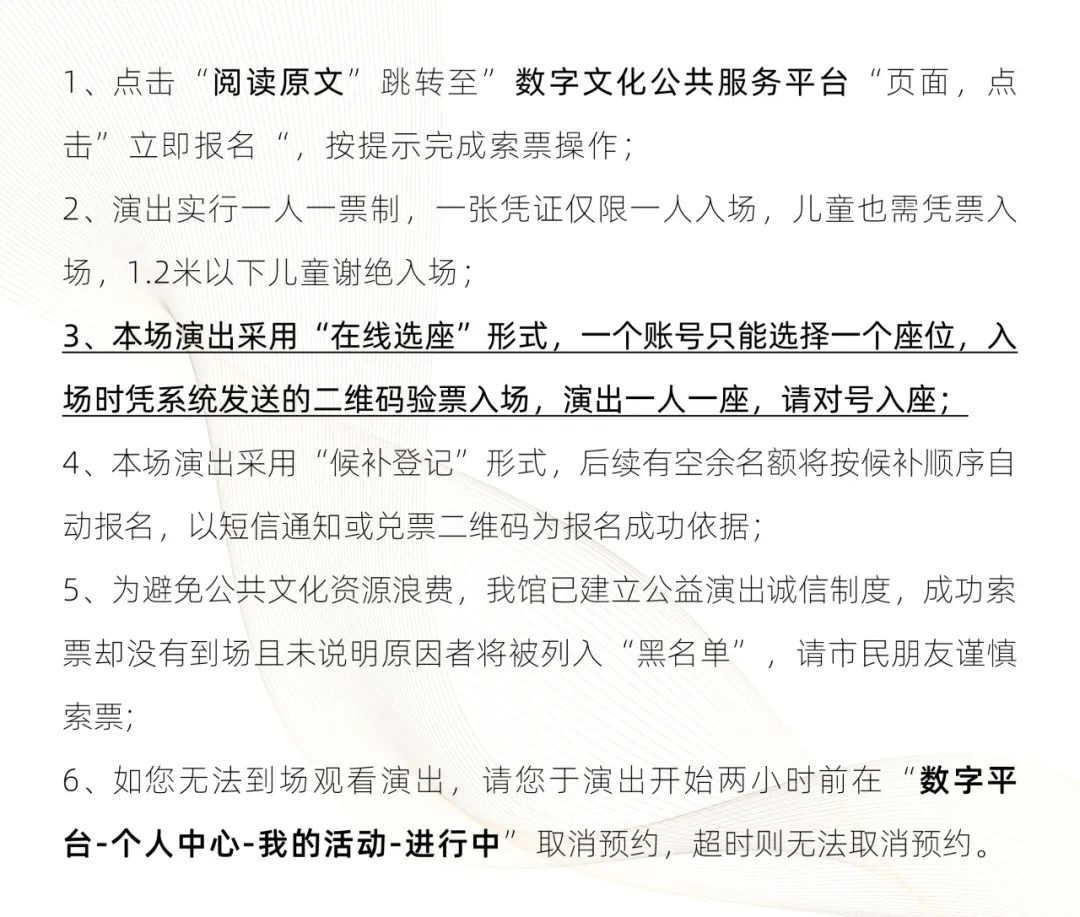 1、点击“阅读原文”跳转至”数字文化公共服务平台“页面，点击”立即报名“，按提示完成索票操作；

2、演出实行一人一票制，一张凭证仅限一人入场，儿童也需凭票入场，1.2米以下儿童谢绝入场；

3、本场演出采用“在线选座”形式，一个账号只能选择一个座位，入场时凭系统发送的二维码验票入场，演出一人一座，请对号入座；

4、本场演出采用“候补登记”形式，后续有空余名额将按候补顺序自动报名，以短信通知或兑票二维码为报名成功依据；

5、为避免公共文化资源浪费，我馆已建立公益演出诚信制度，成功索票却没有到场且未说明原因者将被列入“黑名单”，请市民朋友谨慎索票；

6、如您无法到场观看演出，请您于演出开始两小时前在“数字平台-个人中心-我的活动-进行中”取消预约，超时则无法取消预约。